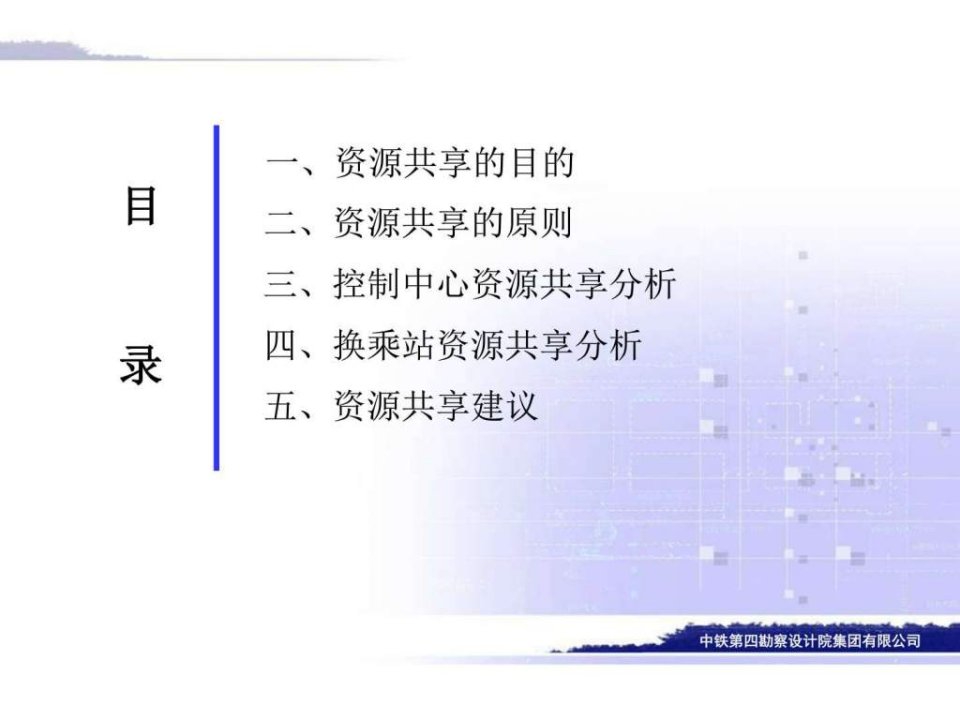 目

录

一、资源共享的目的
二、资源共享的原则
三、控制中心资源共享分析
四、换乘站资源共享分析
五、资源共享建议

中铁第四勘察设计院集团有限公司